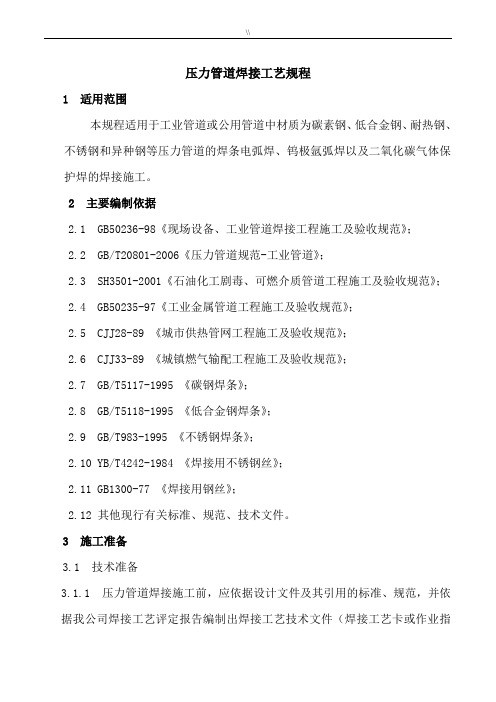 \\

压力管道焊接工艺规程

1 适用范围

本规程适用于工业管道或公用管道中材质为碳素钢、低合金钢、耐热钢、不锈钢和异种钢等压力管道的焊条电弧焊、钨极氩弧焊以及二氧化碳气体保护焊的焊接施工。

2 主要编制依据

2.1 GB50236-98《现场设备、工业管道焊接工程施工及验收规范》;

2.2 GB/T20801-2006《压力管道规范-工业管道》;

2.3 SH3501-2001《石油化工剧毒、可燃介质管道工程施工及验收规范》;

2.4 GB50235-97《工业金属管道工程施工及验收规范》;

2.5 CJJ28-89 《城市供热管网工程施工及验收规范》;

2.6 CJJ33-89 《城镇燃气输配工程施工及验收规范》;

2.7 GB/T5117-1995 《碳钢焊条》;

2.8 GB/T5118-1995 《低合金钢焊条》;

2.9 GB/T983-1995 《不锈钢焊条》;

2.10 YB/T4242-1984 《焊接用不锈钢丝》;

2.11 GB1300-77 《焊接用钢丝》;

2.12 其他现行有关标准、规范、技术文件。

3 施工准备

3.1 技术准备

3.1.1 压力管道焊接施工前，应依据设计文件及其引用的标准、规范，并依据我公司焊接工艺评定报告编制出焊接工艺技术文件（焊接工艺卡或作业指